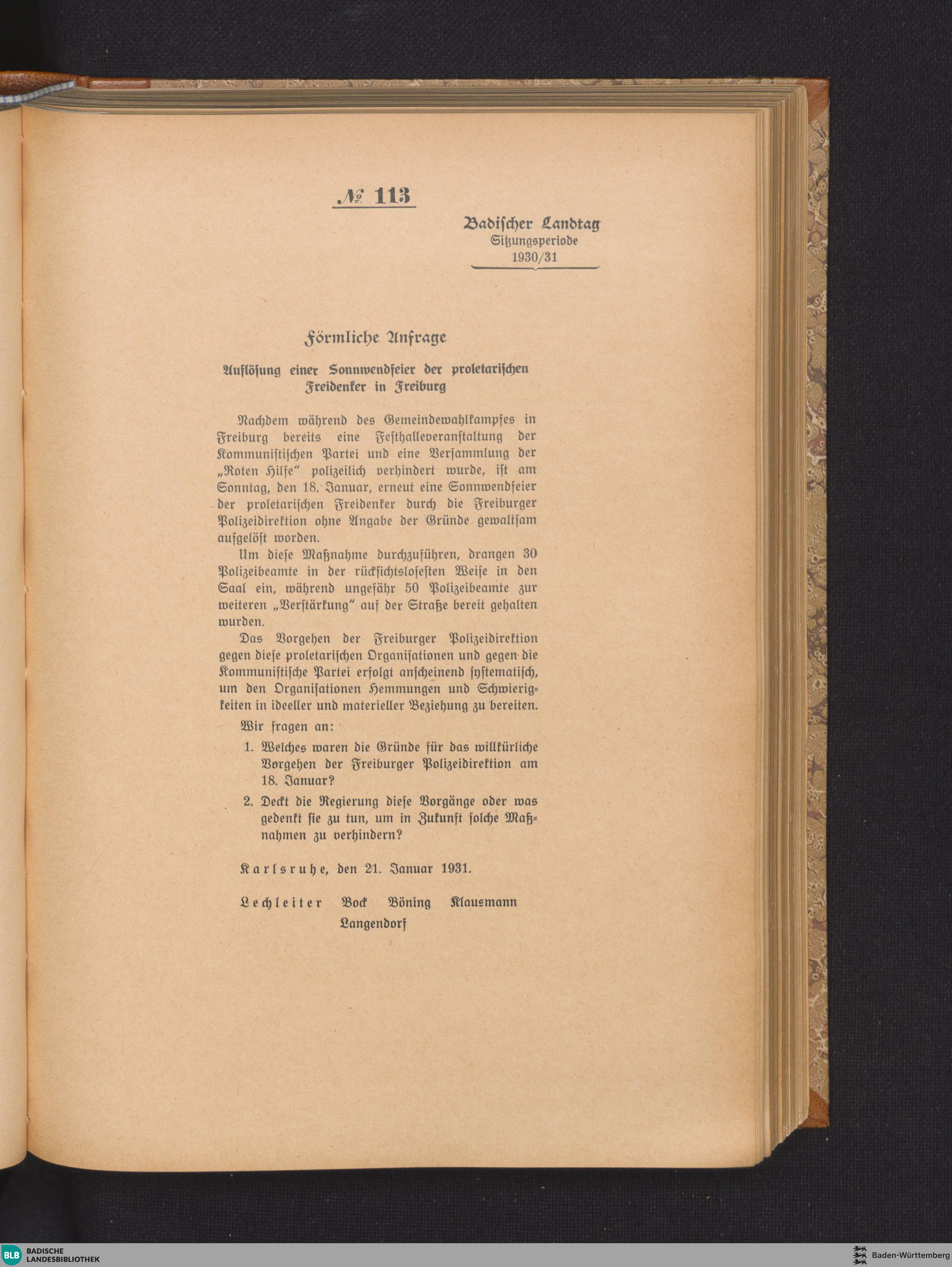 № 113

Badischer Landtag
Sitzungsperiode
1930/31

Förmliche Anfrage

Auflösung einer Sonnwendfeier der proletarischen Freidenker in Freiburg

Nachdem während des Gemeindewahlkampfes in Freiburg bereits eine Festhalleveranstaltung der Kommunistischen Partei und eine Versammlung der „Roten Hilfe“ polizeilich verhindert wurde, ist am Sonntag, den 18. Januar, erneut eine Sonnwendfeier der proletarischen Freidenker durch die Freiburger Polizeidirektion ohne Angabe der Gründe gewaltsam aufgelöst worden.

Um diese Maßnahme durchzuführen, drangen 30 Polizeibeamte in der rücksichtslosesten Weise in den Saal ein, während ungefähr 50 Polizeibeamte zur weiteren „Verstärkung“ auf der Straße bereit gehalten wurden.

Das Vorgehen der Freiburger Polizeidirektion gegen diese proletarischen Organisationen und gegen die Kommunistische Partei erfolgt anscheinend systematisch, um den Organisationen Hemmungen und Schwierigkeiten in ideeller und materieller Beziehung zu bereiten.

Wir fragen an:

1. Welches waren die Gründe für das willkürliche Vorgehen der Freiburger Polizeidirektion am 18. Januar?

2. Deckt die Regierung diese Vorgänge oder was gedenkt sie zu tun, um in Zukunft solche Maßnahmen zu verhindern?

Karlsruhe, den 21. Januar 1931.

Lechleiter Bock Böning Klausmann
Langendorf

BLB BADISCHE LANDESBIBLIOTHEK

Baden-Württemberg